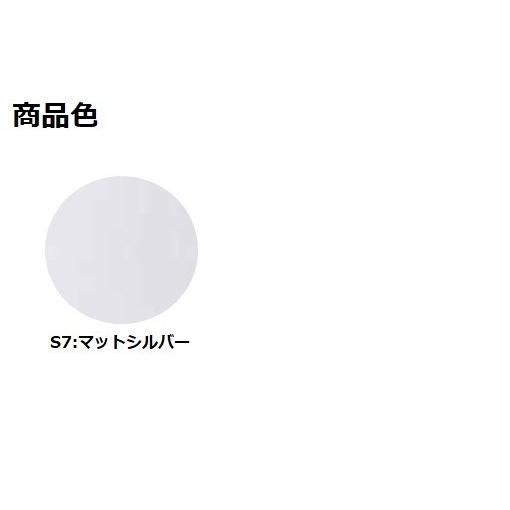 商品色

S7:マットシルバー